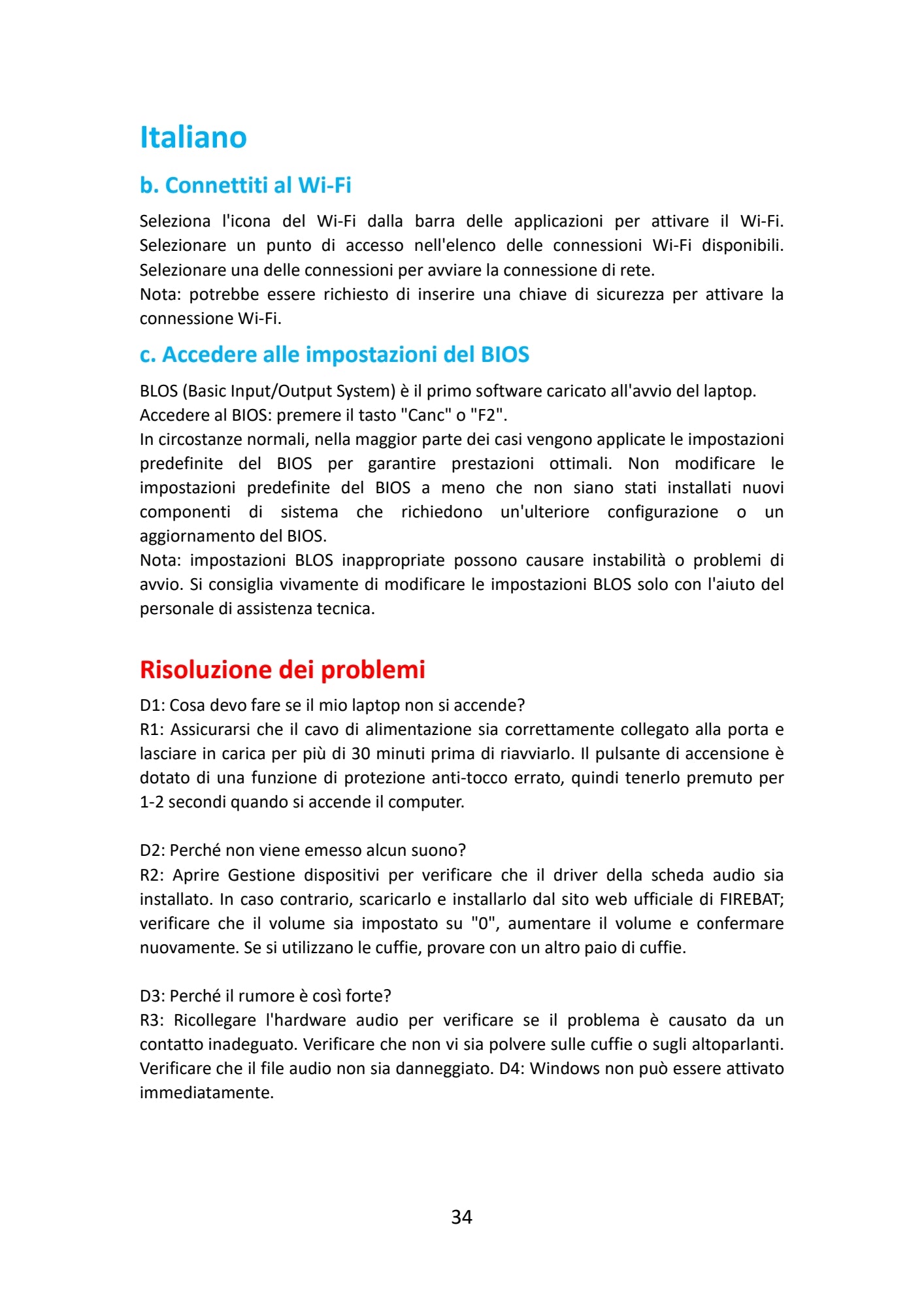 Italiano

b. Connettiti al Wi-Fi

Seleziona l'icona del Wi-Fi dalla barra delle applicazioni per attivare il Wi-Fi. Selezionare un punto di accesso nell'elenco delle connessioni Wi-Fi disponibili. Selezionare una delle connessioni per avviare la connessione di rete.
Nota: potrebbe essere richiesto di inserire una chiave di sicurezza per attivare la connessione Wi-Fi.

c. Accedere alle impostazioni del BIOS

BLOS (Basic Input/Output System) è il primo software caricato all'avvio del laptop.
Accedere al BIOS: premere il tasto "Canc" o "F2".
In circostanze normali, nella maggior parte dei casi vengono applicate le impostazioni predefinite del BIOS per garantire prestazioni ottimali. Non modificare le impostazioni predefinite del BIOS a meno che non siano stati installati nuovi componenti di sistema che richiedono un'ulteriore configurazione o un aggiornamento del BIOS.
Nota: impostazioni BLOS inappropriate possono causare instabilità o problemi di avvio. Si consiglia vivamente di modificare le impostazioni BLOS solo con l'aiuto del personale di assistenza tecnica.

Risoluzione dei problemi

D1: Cosa devo fare se il mio laptop non si accende?
R1: Assicurarsi che il cavo di alimentazione sia correttamente collegato alla porta e lasciare in carica per più di 30 minuti prima di riavviarlo. Il pulsante di accensione è dotato di una funzione di protezione anti-tocco errato, quindi tenerlo premuto per 1-2 secondi quando si accende il computer.

D2: Perché non viene emesso alcun suono?
R2: Aprire Gestione dispositivi per verificare che il driver della scheda audio sia installato. In caso contrario, scaricarlo e installarlo dal sito web ufficiale di FIREBAT; verificare che il volume sia impostato su "0", aumentare il volume e confermare nuovamente. Se si utilizzano le cuffie, provare con un altro paio di cuffie.

D3: Perché il rumore è così forte?
R3: Ricollegare l'hardware audio per verificare se il problema è causato da un contatto inadeguato. Verificare che non vi sia polvere sulle cuffie o sugli altoparlanti. Verificare che il file audio non sia danneggiato. D4: Windows non può essere attivato immediatamente.

34